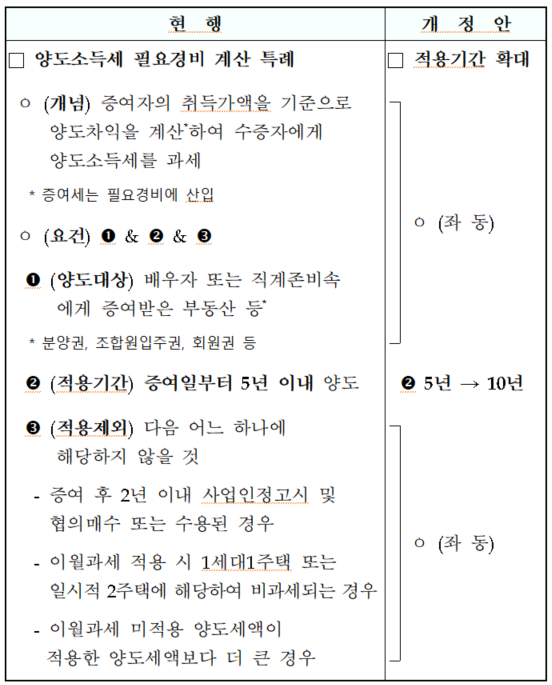 | 현 행 | 개 정 안 |
|---|---|
| □ 양도소득세 필요경비 계산 특례 | □ 적용기간 확대 |
| ○ (개념) 증여자의 취득가액을 기준으로 양도차익을 계산*하여 수증자에게 양도소득세를 과세<br>* 증여세는 필요경비에 산입<br>○ (요건) ❶ & ❷ & ❸<br>❶ (양도대상) 배우자 또는 직계존비속에게 증여받은 부동산 등*<br>* 분양권, 조합원입주권, 회원권 등 | ○ (좌 동) |
| ❷ (적용기간) 증여일부터 5년 이내 양도 | ❷ 5년 → 10년 |
| ❸ (적용제외) 다음 어느 하나에 해당하지 않을 것<br>- 증여 후 2년 이내 사업인정고시 및 협의매수 또는 수용된 경우<br>- 이월과세 적용 시 1세대1주택 또는 일시적 2주택에 해당하여 비과세되는 경우<br>- 이월과세 미적용 양도세액이 적용한 양도세액보다 더 큰 경우 | ○ (좌 동) |